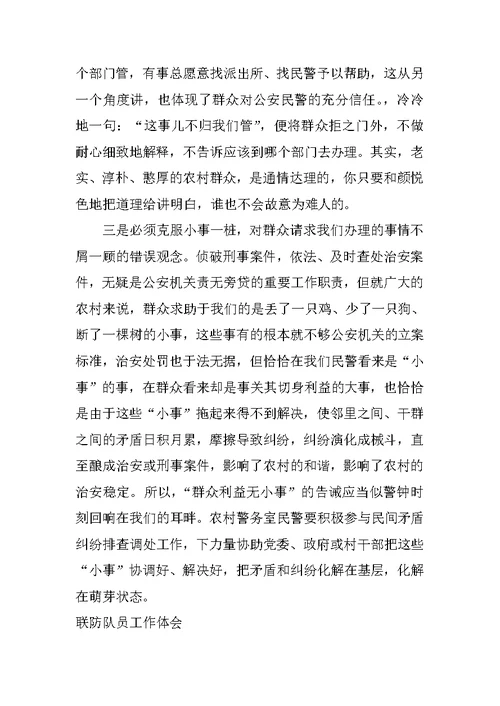 个部门管，有事总愿意找派出所、找民警予以帮助，这从另一个角度讲，也体现了群众对公安民警的充分信任。，冷冷地一句：“这事儿不归我们管”，便将群众拒之门外，不做耐心细致地解释，不告诉应该到哪个部门去办理。其实，老实、淳朴、憨厚的农村群众，是通情达理的，你只要和颜悦色地把道理给讲明白，谁也不会故意为难人的。

三是必须克服小事一桩，对群众请求我们办理的事情不屑一顾的错误观念。侦破刑事案件，依法、及时查处治安案件，无疑是公安机关责无旁贷的重要工作职责，但就广大的农村来说，群众求助于我们的是丢了一只鸡、少了一只狗、断了一棵树的小事，这些事有的根本就不够公安机关的立案标准，治安处罚也于法无据，但恰恰在我们民警看来是“小事”的事，在群众看来却是事关其切身利益的大事，也恰恰是由于这些“小事”拖起来得不到解决，使邻里之间、干群之间的矛盾日积月累，摩擦导致纠纷，纠纷演化成械斗，直至酿成治安或刑事案件，影响了农村的和谐，影响了农村的治安稳定。所以，“群众利益无小事”的告诫应当似警钟时刻回响在我们的耳畔。农村警务室民警要积极参与民间矛盾纠纷排查调处工作，下力量协助党委、政府或村干部把这些“小事”协调好、解决好，把矛盾和纠纷化解在基层，化解在萌芽状态。

联防队员工作体会